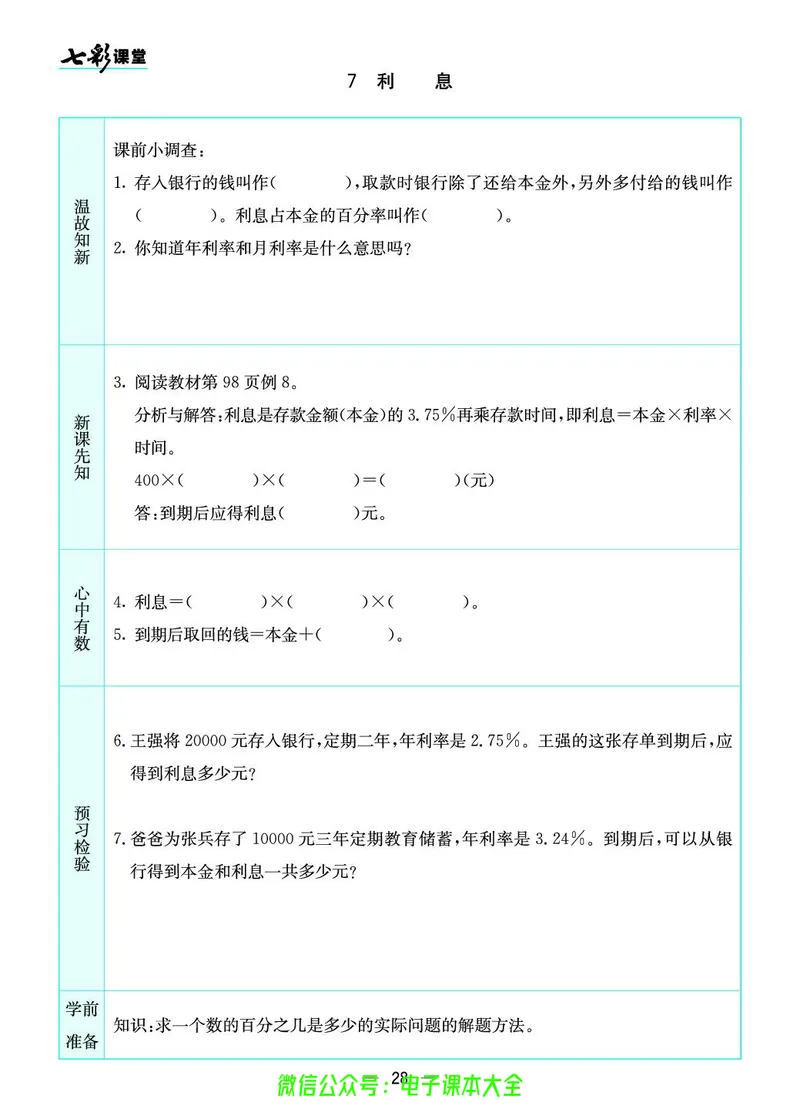 七彩课堂

7 利 息

| 温故知新 | 课前小调查：<br>1. 存入银行的钱叫作(　　　)，取款时银行除了还给本金外，另外多付给的钱叫作(　　　)。利息占本金的百分率叫作(　　　)。<br>2. 你知道年利率和月利率是什么意思吗？ |
|---|---|
| 新课先知 | 3. 阅读教材第 98 页例 8。<br>分析与解答：利息是存款金额(本金)的 3.75%再乘存款时间，即利息＝本金×利率×时间。<br>400×(　　　)×(　　　)＝(　　　)(元)<br>答：到期后应得利息(　　　)元。 |
| 心中有数 | 4. 利息＝(　　　)×(　　　)×(　　　)。<br>5. 到期后取回的钱＝本金＋(　　　)。 |
| 预习检验 | 6. 王强将 20000 元存入银行，定期二年，年利率是 2.75%。王强的这张存单到期后，应得到利息多少元？<br>7. 爸爸为张兵存了 10000 元三年定期教育储蓄，年利率是 3.24%。到期后，可以从银行得到本金和利息一共多少元？ |
| 学前准备 | 知识：求一个数的百分之几是多少的实际问题的解题方法。 |

28

微信公众号：电子课本大全